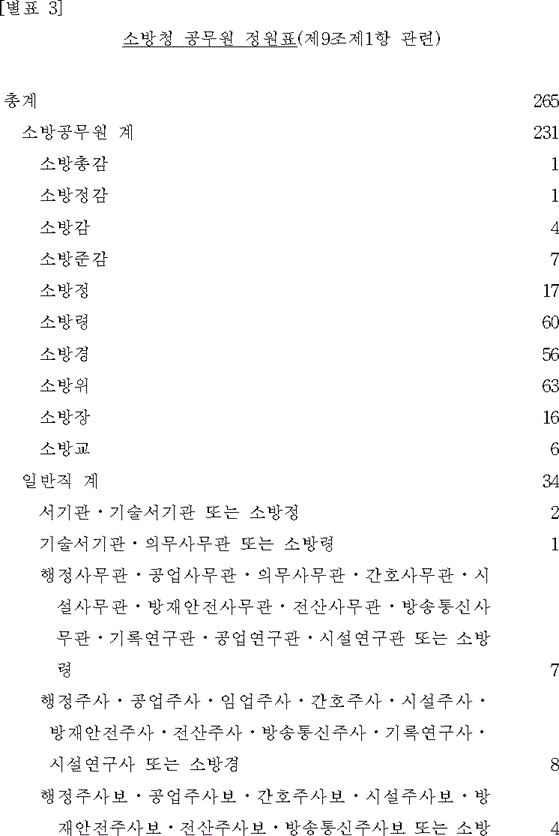 [별표 3]

소방청 공무원 정원표(제9조제1항 관련)

| | |
|---|---|
| 총계 | 265 |
| 소방공무원 계 | 231 |
| 소방총감 | 1 |
| 소방정감 | 1 |
| 소방감 | 4 |
| 소방준감 | 7 |
| 소방정 | 17 |
| 소방령 | 60 |
| 소방경 | 56 |
| 소방위 | 63 |
| 소방장 | 16 |
| 소방교 | 6 |
| 일반직 계 | 34 |
| 서기관·기술서기관 또는 소방정 | 2 |
| 기술서기관·의무사무관 또는 소방령 | 1 |
| 행정사무관·공업사무관·의무사무관·간호사무관·시설사무관·방재안전사무관·전산사무관·방송통신사무관·기록연구관·공업연구관·시설연구관 또는 소방령 | 7 |
| 행정주사·공업주사·임업주사·간호주사·시설주사·방재안전주사·전산주사·방송통신주사·기록연구사·시설연구사 또는 소방경 | 8 |
| 행정주사보·공업주사보·간호주사보·시설주사보·방재안전주사보·전산주사보·방송통신주사보 또는 소방 | 4 |